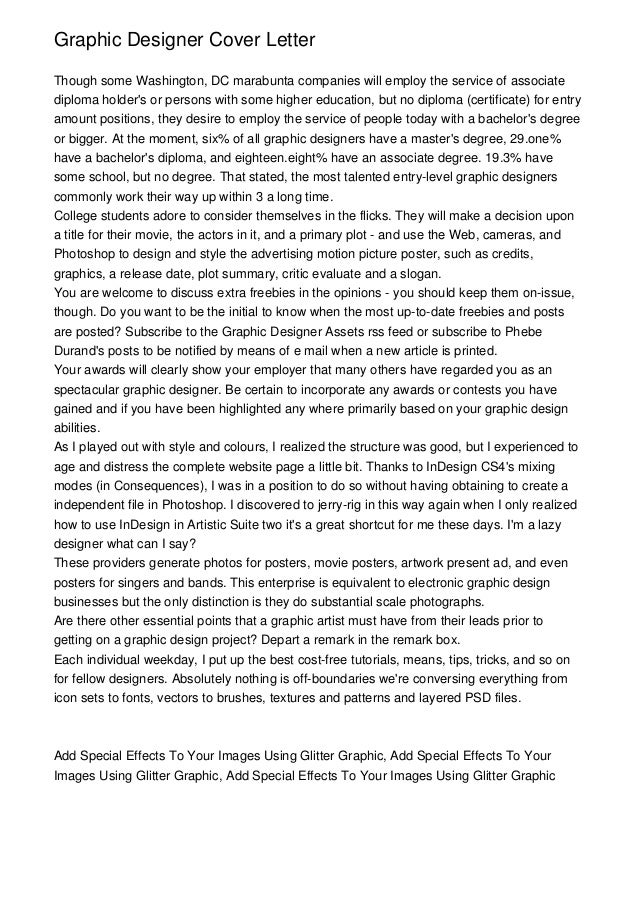 Graphic Designer Cover Letter

Though some Washington, DC marabunta companies will employ the service of associate diploma holder's or persons with some higher education, but no diploma (certificate) for entry amount positions, they desire to employ the service of people today with a bachelor's degree or bigger. At the moment, six% of all graphic designers have a master's degree, 29.one% have a bachelor's diploma, and eighteen.eight% have an associate degree. 19.3% have some school, but no degree. That stated, the most talented entry-level graphic designers commonly work their way up within 3 a long time.
College students adore to consider themselves in the flicks. They will make a decision upon a title for their movie, the actors in it, and a primary plot - and use the Web, cameras, and Photoshop to design and style the advertising motion picture poster, such as credits, graphics, a release date, plot summary, critic evaluate and a slogan.
You are welcome to discuss extra freebies in the opinions - you should keep them on-issue, though. Do you want to be the initial to know when the most up-to-date freebies and posts are posted? Subscribe to the Graphic Designer Assets rss feed or subscribe to Phebe Durand's posts to be notified by means of e mail when a new article is printed.
Your awards will clearly show your employer that many others have regarded you as an spectacular graphic designer. Be certain to incorporate any awards or contests you have gained and if you have been highlighted any where primarily based on your graphic design abilities.
As I played out with style and colours, I realized the structure was good, but I experienced to age and distress the complete website page a little bit. Thanks to InDesign CS4's mixing modes (in Consequences), I was in a position to do so without having obtaining to create a independent file in Photoshop. I discovered to jerry-rig in this way again when I only realized how to use InDesign in Artistic Suite two it's a great shortcut for me these days. I'm a lazy designer what can I say?
These providers generate photos for posters, movie posters, artwork present ad, and even posters for singers and bands. This enterprise is equivalent to electronic graphic design businesses but the only distinction is they do substantial scale photographs.
Are there other essential points that a graphic artist must have from their leads prior to getting on a graphic design project? Depart a remark in the remark box.
Each individual weekday, I put up the best cost-free tutorials, means, tips, tricks, and so on for fellow designers. Absolutely nothing is off-boundaries we're conversing everything from icon sets to fonts, vectors to brushes, textures and patterns and layered PSD files.

Add Special Effects To Your Images Using Glitter Graphic, Add Special Effects To Your Images Using Glitter Graphic, Add Special Effects To Your Images Using Glitter Graphic